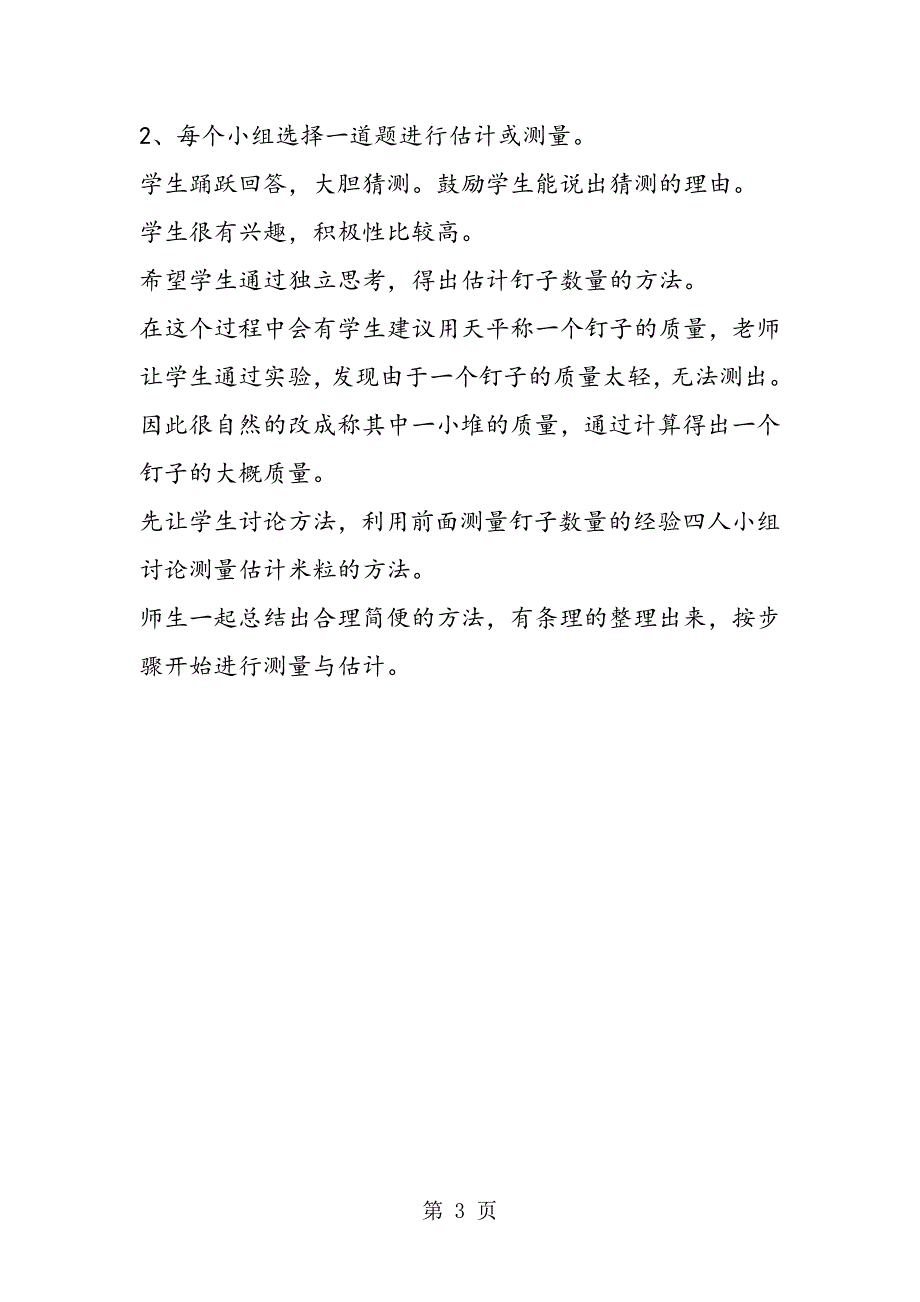 2、每个小组选择一道题进行估计或测量。

学生踊跃回答，大胆猜测。鼓励学生能说出猜测的理由。

学生很有兴趣，积极性比较高。

希望学生通过独立思考，得出估计钉子数量的方法。

在这个过程中会有学生建议用天平称一个钉子的质量，老师让学生通过实验，发现由于一个钉子的质量太轻，无法测出。因此很自然的改成称其中一小堆的质量，通过计算得出一个钉子的大概质量。

先让学生讨论方法，利用前面测量钉子数量的经验四人小组讨论测量估计米粒的方法。

师生一起总结出合理简便的方法，有条理的整理出来，按步骤开始进行测量与估计。

第 3 页